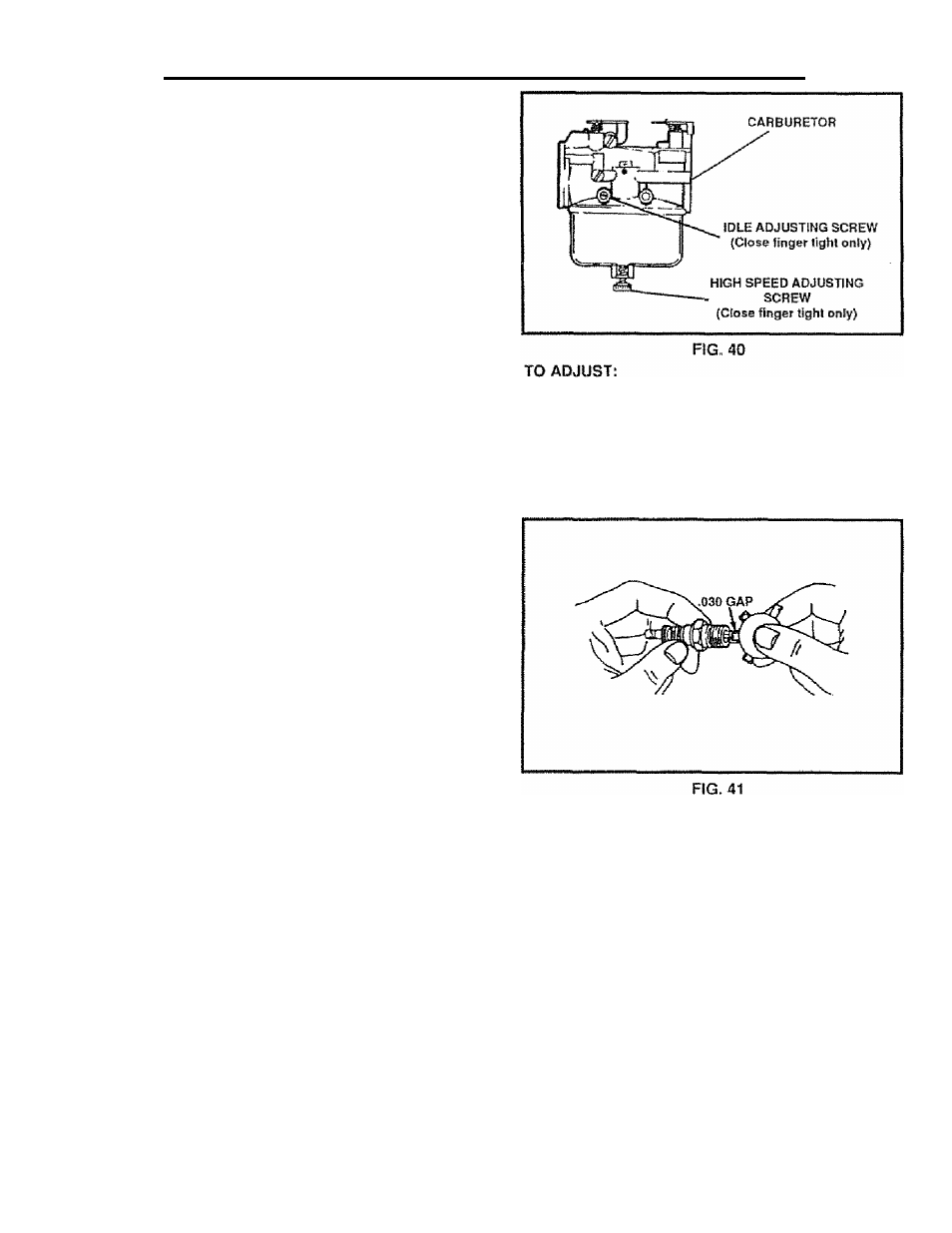 CARBURETOR

IDLE ADJUSTING SCREW
(Close finger tight only)

HIGH SPEED ADJUSTING SCREW
(Close finger tight only)

FIG. 40

TO ADJUST:

.030 GAP

FIG. 41